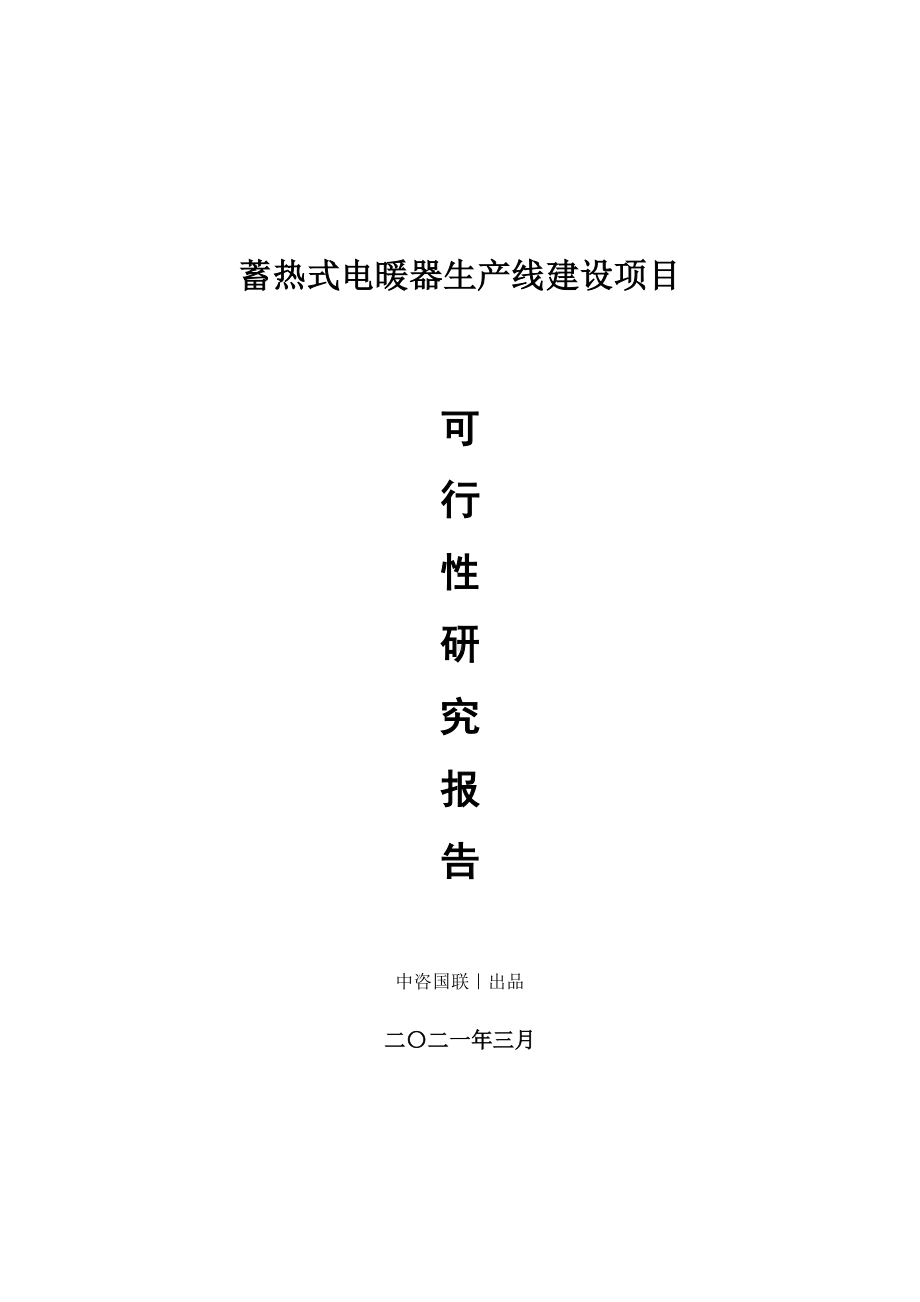 蓄热式电暖器生产线建设项目

可
行
性
研
究
报
告

中咨国联丨出品

二〇二一年三月